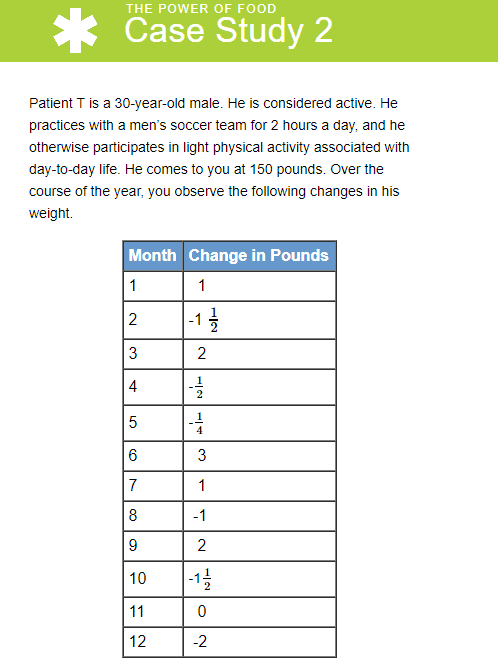 THE POWER OF FOOD
Case Study 2

Patient T is a 30-year-old male. He is considered active. He practices with a men's soccer team for 2 hours a day, and he otherwise participates in light physical activity associated with day-to-day life. He comes to you at 150 pounds. Over the course of the year, you observe the following changes in his weight.

| Month | Change in Pounds |
|---|---|
| 1 | 1 |
| 2 | $-1\frac{1}{2}$ |
| 3 | 2 |
| 4 | $-\frac{1}{2}$ |
| 5 | $-\frac{1}{4}$ |
| 6 | 3 |
| 7 | 1 |
| 8 | -1 |
| 9 | 2 |
| 10 | $-1\frac{1}{2}$ |
| 11 | 0 |
| 12 | -2 |